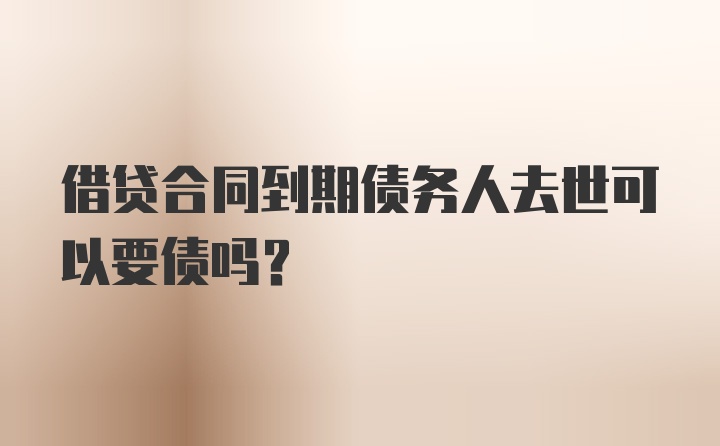 借贷合同到期债务人去世可以要债吗？